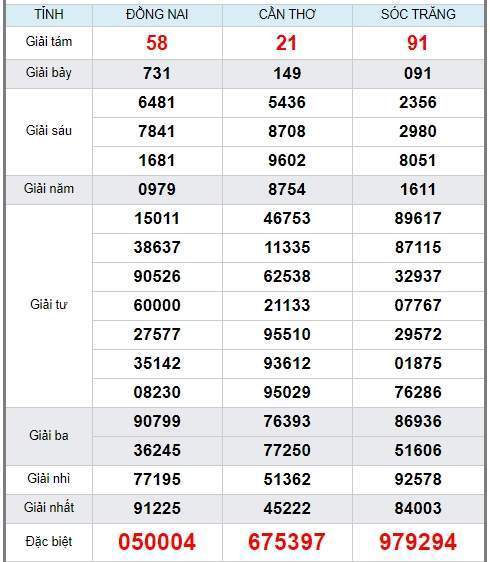 | TỈNH | ĐỒNG NAI | CẦN THƠ | SÓC TRĂNG |
|---|---|---|---|
| Giải tám | 58 | 21 | 91 |
| Giải bảy | 731 | 149 | 091 |
| Giải sáu | 6481 | 5436 | 2356 |
| | 7841 | 8708 | 2980 |
| | 1681 | 9602 | 8051 |
| Giải năm | 0979 | 8754 | 1611 |
| Giải tư | 15011 | 46753 | 89617 |
| | 38637 | 11335 | 87115 |
| | 90526 | 62538 | 32937 |
| | 60000 | 21133 | 07767 |
| | 27577 | 95510 | 29572 |
| | 35142 | 93612 | 01875 |
| | 08230 | 95029 | 76286 |
| Giải ba | 90799 | 76393 | 86936 |
| | 36245 | 77250 | 51606 |
| Giải nhì | 77195 | 51362 | 92578 |
| Giải nhất | 91225 | 45222 | 84003 |
| Đặc biệt | 050004 | 675397 | 979294 |